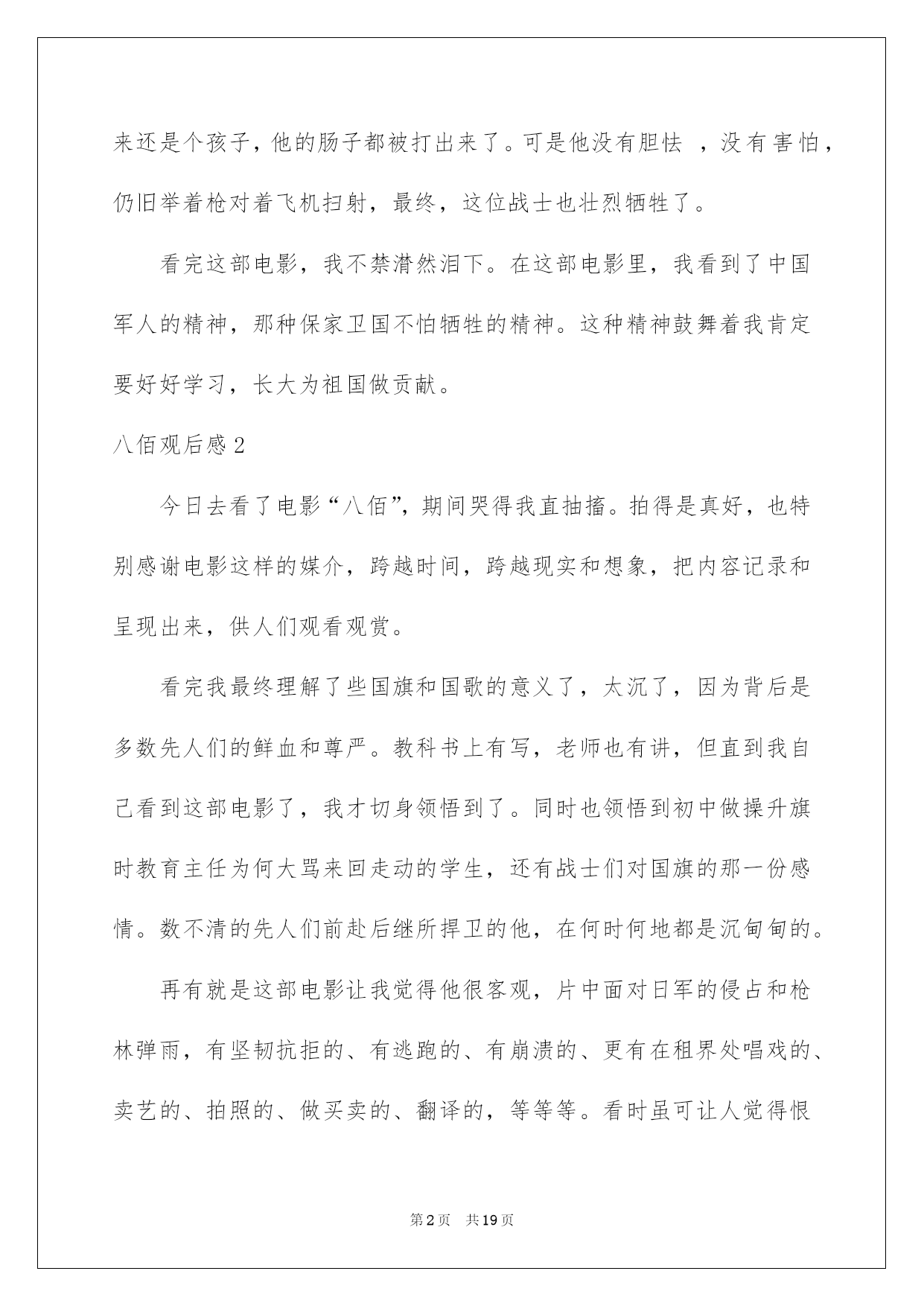 来还是个孩子，他的肠子都被打出来了。可是他没有胆怯 ，没有害怕，仍旧举着枪对着飞机扫射，最终，这位战士也壮烈牺牲了。

看完这部电影，我不禁潸然泪下。在这部电影里，我看到了中国军人的精神，那种保家卫国不怕牺牲的精神。这种精神鼓舞着我肯定要好好学习，长大为祖国做贡献。

八佰观后感 2

今日去看了电影“八佰”，期间哭得我直抽搐。拍得是真好，也特别感谢电影这样的媒介，跨越时间，跨越现实和想象，把内容记录和呈现出来，供人们观看观赏。

看完我最终理解了些国旗和国歌的意义了，太沉了，因为背后是多数先人们的鲜血和尊严。教科书上有写，老师也有讲，但直到我自己看到这部电影了，我才切身领悟到了。同时也领悟到初中做操升旗时教育主任为何大骂来回走动的学生，还有战士们对国旗的那一份感情。数不清的先人们前赴后继所捍卫的他，在何时何地都是沉甸甸的。

再有就是这部电影让我觉得他很客观，片中面对日军的侵占和枪林弹雨，有坚韧抗拒的、有逃跑的、有崩溃的、更有在租界处唱戏的、卖艺的、拍照的、做买卖的、翻译的，等等等。看时虽可让人觉得恨

第 2 页　共 19 页